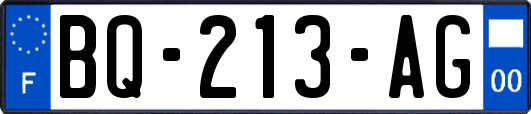 F
BQ-213-AG
00